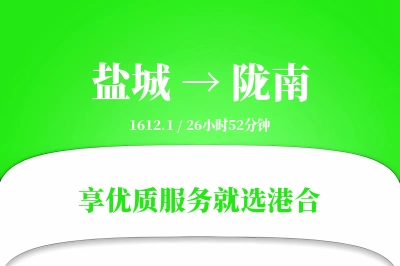 盐城 → 陇南

1612.1 / 26小时52分钟

享优质服务就选港合